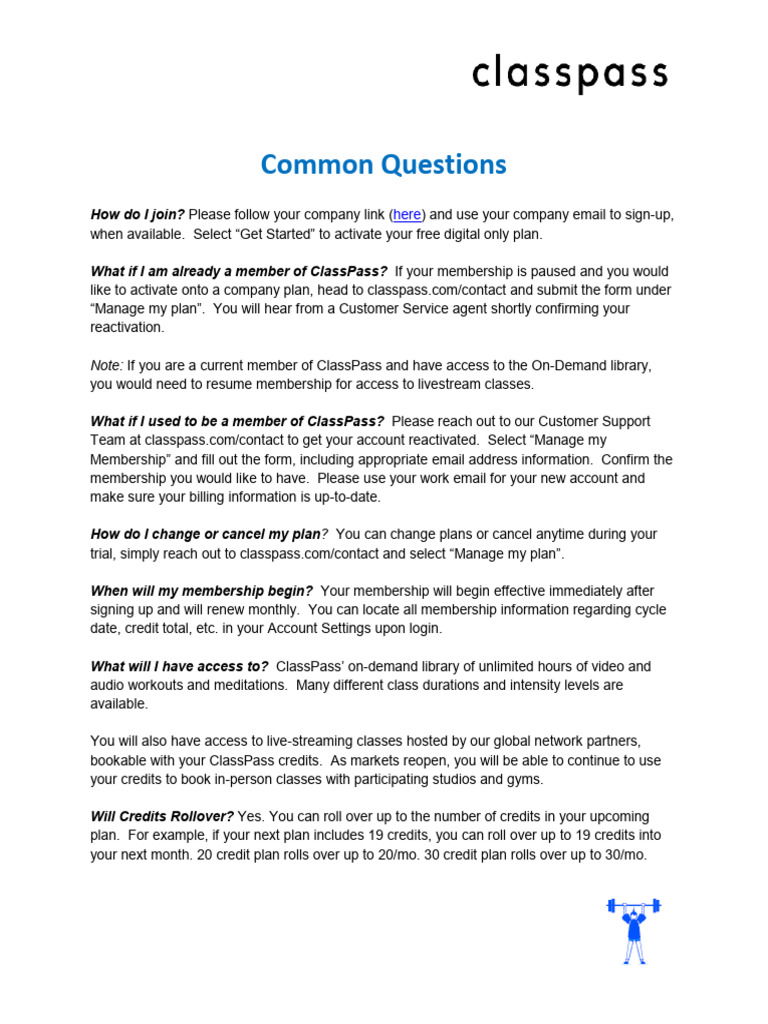 classpass

Common Questions

How do I join? Please follow your company link (here) and use your company email to sign-up, when available. Select “Get Started” to activate your free digital only plan.

What if I am already a member of ClassPass? If your membership is paused and you would like to activate onto a company plan, head to classpass.com/contact and submit the form under “Manage my plan”. You will hear from a Customer Service agent shortly confirming your reactivation.

Note: If you are a current member of ClassPass and have access to the On-Demand library, you would need to resume membership for access to livestream classes.

What if I used to be a member of ClassPass? Please reach out to our Customer Support Team at classpass.com/contact to get your account reactivated. Select “Manage my Membership” and fill out the form, including appropriate email address information. Confirm the membership you would like to have. Please use your work email for your new account and make sure your billing information is up-to-date.

How do I change or cancel my plan? You can change plans or cancel anytime during your trial, simply reach out to classpass.com/contact and select “Manage my plan”.

When will my membership begin? Your membership will begin effective immediately after signing up and will renew monthly. You can locate all membership information regarding cycle date, credit total, etc. in your Account Settings upon login.

What will I have access to? ClassPass’ on-demand library of unlimited hours of video and audio workouts and meditations. Many different class durations and intensity levels are available.

You will also have access to live-streaming classes hosted by our global network partners, bookable with your ClassPass credits. As markets reopen, you will be able to continue to use your credits to book in-person classes with participating studios and gyms.

Will Credits Rollover? Yes. You can roll over up to the number of credits in your upcoming plan. For example, if your next plan includes 19 credits, you can roll over up to 19 credits into your next month. 20 credit plan rolls over up to 20/mo. 30 credit plan rolls over up to 30/mo.